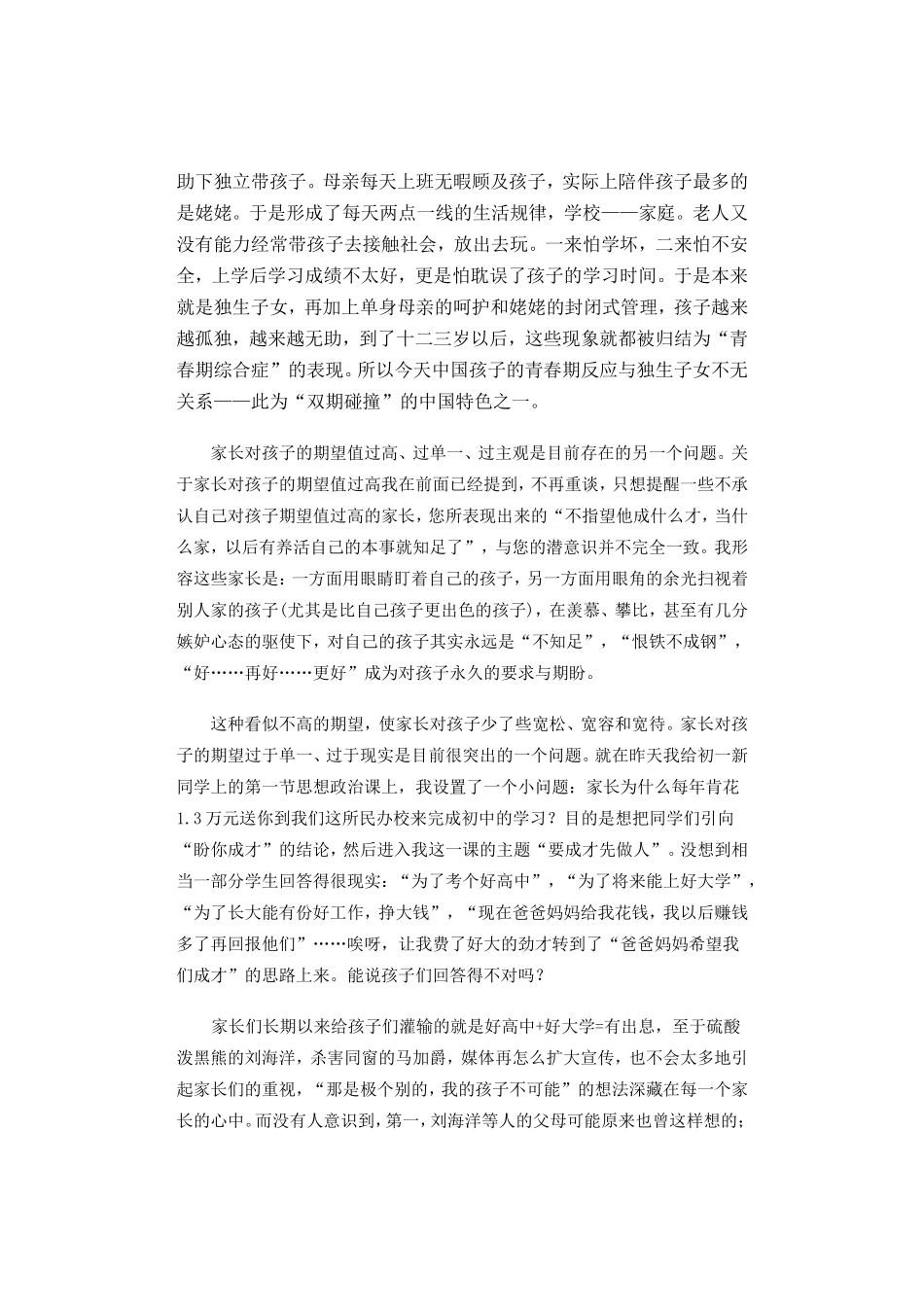 助下独立带孩子。母亲每天上班无暇顾及孩子，实际上陪伴孩子最多的是姥姥。于是形成了每天两点一线的生活规律，学校——家庭。老人又没有能力经常带孩子去接触社会，放出去玩。一来怕学坏，二来怕不安全，上学后学习成绩不太好，更是怕耽误了孩子的学习时间。于是本来就是独生子女，再加上单身母亲的呵护和姥姥的封闭式管理，孩子越来越孤独，越来越无助，到了十二三岁以后，这些现象就都被归结为“青春期综合症”的表现。所以今天中国孩子的青春期反应与独生子女不无关系——此为“双期碰撞”的中国特色之一。

家长对孩子的期望值过高、过单一、过主观是目前存在的另一个问题。关于家长对孩子的期望值过高我在前面已经提到，不再重谈，只想提醒一些不承认自己对孩子期望值过高的家长，您所表现出来的“不指望他成什么才，当什么家，以后有养活自己的本事就知足了”，与您的潜意识并不完全一致。我形容这些家长是：一方面用眼睛盯着自己的孩子，另一方面用眼角的余光扫视着别人家的孩子(尤其是比自己孩子更出色的孩子)，在羡慕、攀比，甚至有几分嫉妒心态的驱使下，对自己的孩子其实永远是“不知足”，“恨铁不成钢”，“好……再好……更好”成为对孩子永久的要求与期盼。

这种看似不高的期望，使家长对孩子少了些宽松、宽容和宽待。家长对孩子的期望过于单一、过于现实是目前很突出的一个问题。就在昨天我给初一新同学上的第一节思想政治课上，我设置了一个小问题：家长为什么每年肯花1.3万元送你到我们这所民办校来完成初中的学习？目的是想把同学们引向“盼你成才”的结论，然后进入我这一课的主题“要成才先做人”。没想到相当一部分学生回答得很现实：“为了考个好高中”，“为了将来能上好大学”，“为了长大能有份好工作，挣大钱”，“现在爸爸妈妈给我花钱，我以后赚钱多了再回报他们”……唉呀，让我费了好大的劲才转到了“爸爸妈妈希望我们成才”的思路上来。能说孩子们回答得不对吗？

家长们长期以来给孩子们灌输的就是好高中+好大学=有出息，至于硫酸泼黑熊的刘海洋，杀害同窗的马加爵，媒体再怎么扩大宣传，也不会太多地引起家长们的重视，“那是极个别的，我的孩子不可能”的想法深藏在每一个家长的心中。而没有人意识到，第一，刘海洋等人的父母可能原来也曾这样想的；